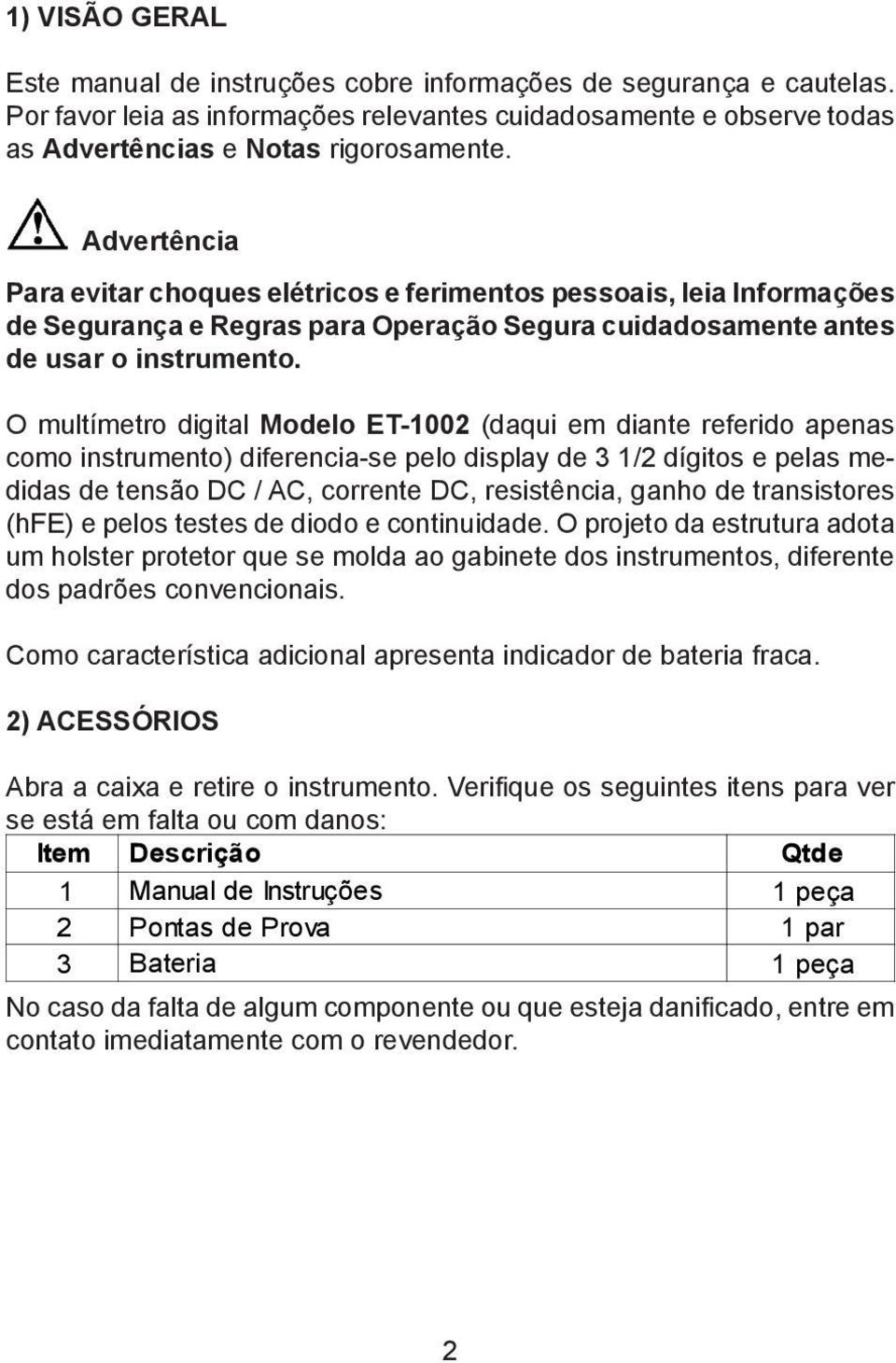 1) VISÃO GERAL

Este manual de instruções cobre informações de segurança e cautelas. Por favor leia as informações relevantes cuidadosamente e observe todas as Advertências e Notas rigorosamente.

Advertência

Para evitar choques elétricos e ferimentos pessoais, leia Informações de Segurança e Regras para Operação Segura cuidadosamente antes de usar o instrumento.

O multímetro digital Modelo ET-1002 (daqui em diante referido apenas como instrumento) diferencia-se pelo display de 3 1/2 dígitos e pelas medidas de tensão DC / AC, corrente DC, resistência, ganho de transistores (hFE) e pelos testes de diodo e continuidade. O projeto da estrutura adota um holster protetor que se molda ao gabinete dos instrumentos, diferente dos padrões convencionais.

Como característica adicional apresenta indicador de bateria fraca.

2) ACESSÓRIOS

Abra a caixa e retire o instrumento. Verifique os seguintes itens para ver se está em falta ou com danos:

| Item | Descrição | Qtde |
|---|---|---|
| 1 | Manual de Instruções | 1 peça |
| 2 | Pontas de Prova | 1 par |
| 3 | Bateria | 1 peça |

No caso da falta de algum componente ou que esteja danificado, entre em contato imediatamente com o revendedor.

2